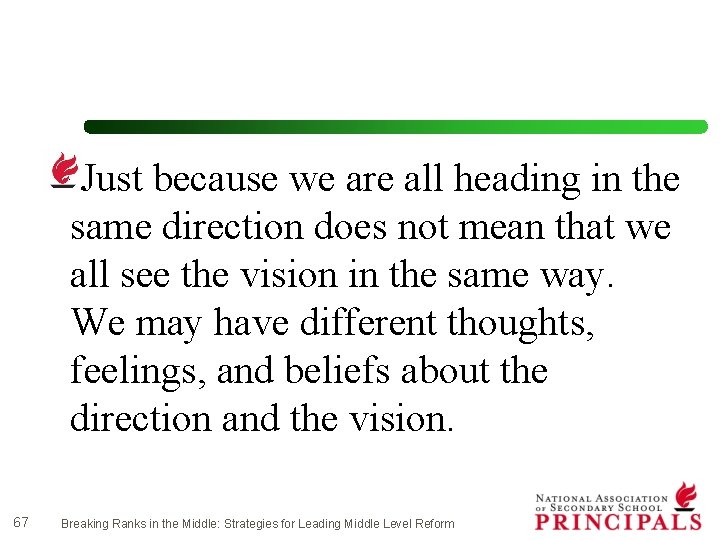 Just because we are all heading in the same direction does not mean that we all see the vision in the same way. We may have different thoughts, feelings, and beliefs about the direction and the vision.

67 Breaking Ranks in the Middle: Strategies for Leading Middle Level Reform

NATIONAL ASSOCIATION OF SECONDARY SCHOOL PRINCIPALS